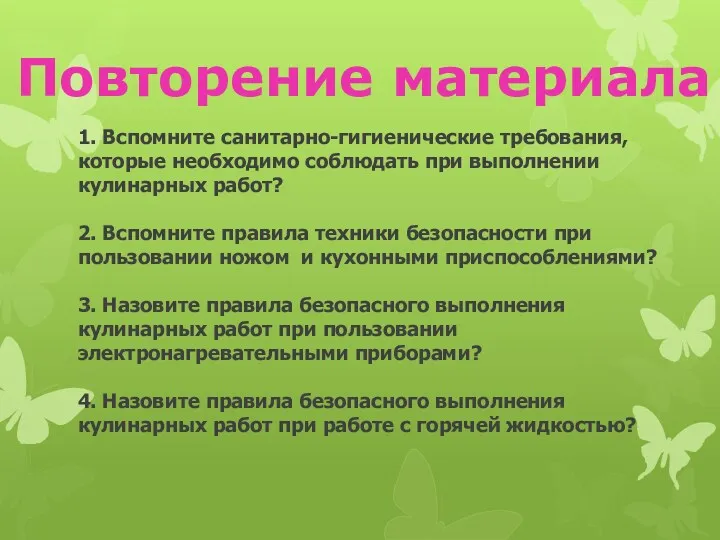 Повторение материала

1. Вспомните санитарно-гигиенические требования, которые необходимо соблюдать при выполнении кулинарных работ?

2. Вспомните правила техники безопасности при пользовании ножом и кухонными приспособлениями?

3. Назовите правила безопасного выполнения кулинарных работ при пользовании электронагревательными приборами?

4. Назовите правила безопасного выполнения кулинарных работ при работе с горячей жидкостью?